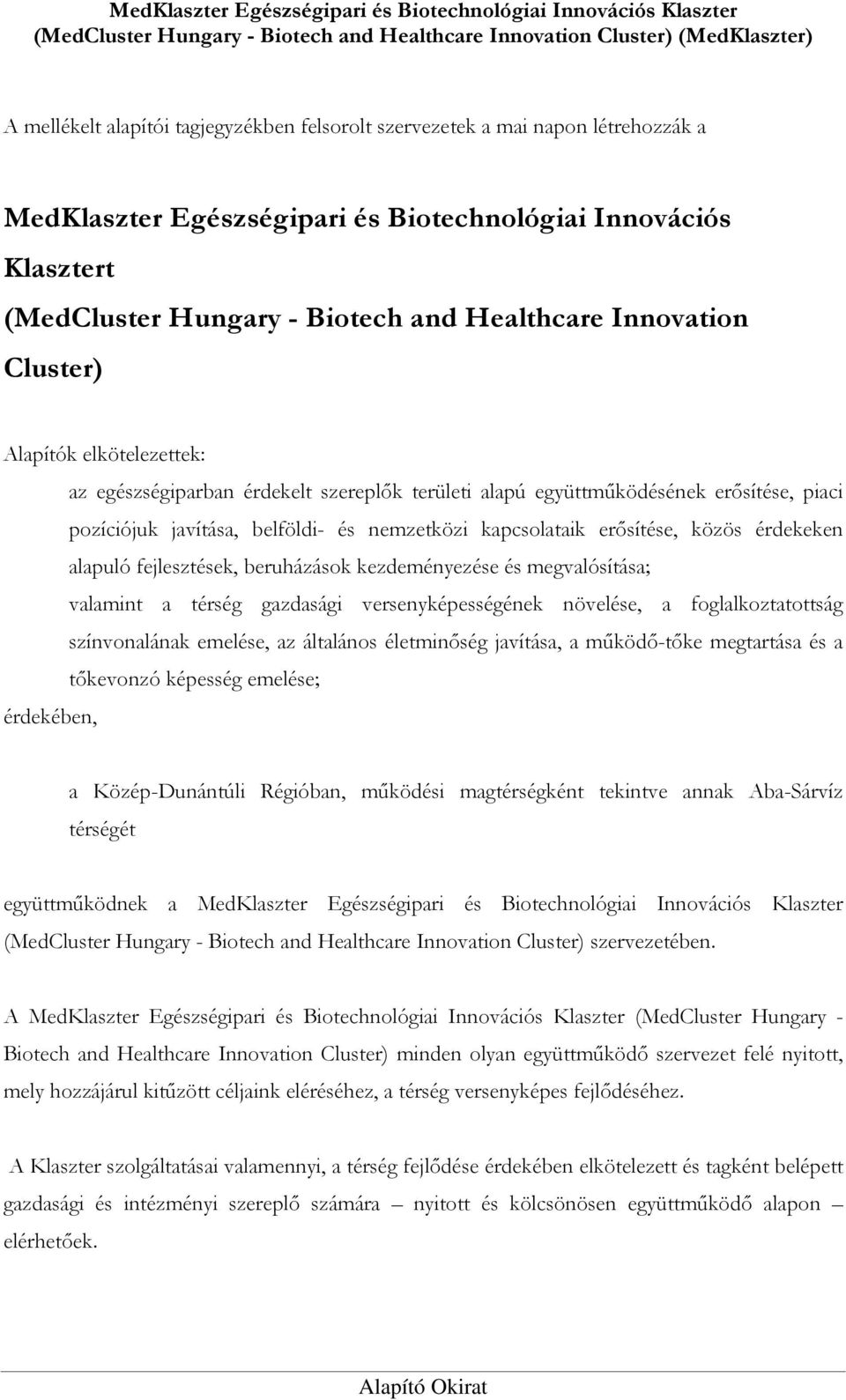 MedKlaszter Egészségipari és Biotechnológiai Innovációs Klaszter
(MedCluster Hungary - Biotech and Healthcare Innovation Cluster) (MedKlaszter)

A mellékelt alapítói tagjegyzékben felsorolt szervezetek a mai napon létrehozzák a

MedKlaszter Egészségipari és Biotechnológiai Innovációs Klasztert
(MedCluster Hungary - Biotech and Healthcare Innovation Cluster)

Alapítók elkötelezettek:

az egészségiparban érdekelt szereplők területi alapú együttműködésének erősítése, piaci pozíciójuk javítása, belföldi- és nemzetközi kapcsolataik erősítése, közös érdekeken alapuló fejlesztések, beruházások kezdeményezése és megvalósítása;

valamint a térség gazdasági versenyképességének növelése, a foglalkoztatottság színvonalának emelése, az általános életminőség javítása, a működő-tőke megtartása és a tőkevonzó képesség emelése;

érdekében,

a Közép-Dunántúli Régióban, működési magtérségként tekintve annak Aba-Sárvíz térségét

együttműködnek a MedKlaszter Egészségipari és Biotechnológiai Innovációs Klaszter (MedCluster Hungary - Biotech and Healthcare Innovation Cluster) szervezetében.

A MedKlaszter Egészségipari és Biotechnológiai Innovációs Klaszter (MedCluster Hungary - Biotech and Healthcare Innovation Cluster) minden olyan együttműködő szervezet felé nyitott, mely hozzájárul kitűzött céljaink eléréséhez, a térség versenyképes fejlődéséhez.

A Klaszter szolgáltatásai valamennyi, a térség fejlődése érdekében elkötelezett és tagként belépett gazdasági és intézményi szereplő számára – nyitott és kölcsönösen együttműködő alapon – elérhetőek.

Alapító Okirat